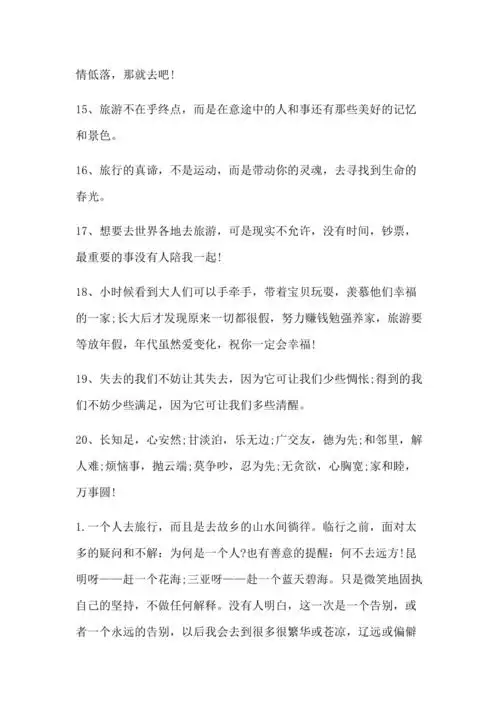 情低落，那就去吧！

15、旅游不在乎终点，而是在意途中的人和事还有那些美好的记忆和景色。

16、旅行的真谛，不是运动，而是带动你的灵魂，去寻找到生命的春光。

17、想要去世界各地去旅游，可是现实不允许，没有时间，钞票，最重要的事没有人陪我一起！

18、小时候看到大人们可以手牵手，带着宝贝玩耍，羡慕他们幸福的一家;长大后才发现原来一切都很假，努力赚钱勉强养家，旅游要等放年假，年代虽然爱变化，祝你一定会幸福！

19、失去的我们不妨让其失去，因为它可让我们少些惆怅;得到的我们不妨少些满足，因为它可让我们多些清醒。

20、长知足，心安然;甘淡泊，乐无边;广交友，德为先;和邻里，解人难;烦恼事，抛云端;莫争吵，忍为先;无贪欲，心胸宽;家和睦，万事圆！

1.一个人去旅行，而且是去故乡的山水间徜徉。临行之前，面对太多的疑问和不解：为何是一个人?也有善意的提醒：何不去远方!昆明呀——赶一个花海;三亚呀——赶一个蓝天碧海。只是微笑地固执自己的坚持，不做任何解释。没有人明白，这一次是一个告别，或者一个永远的告别，以后我会去到很多很繁华或苍凉，辽远或偏僻